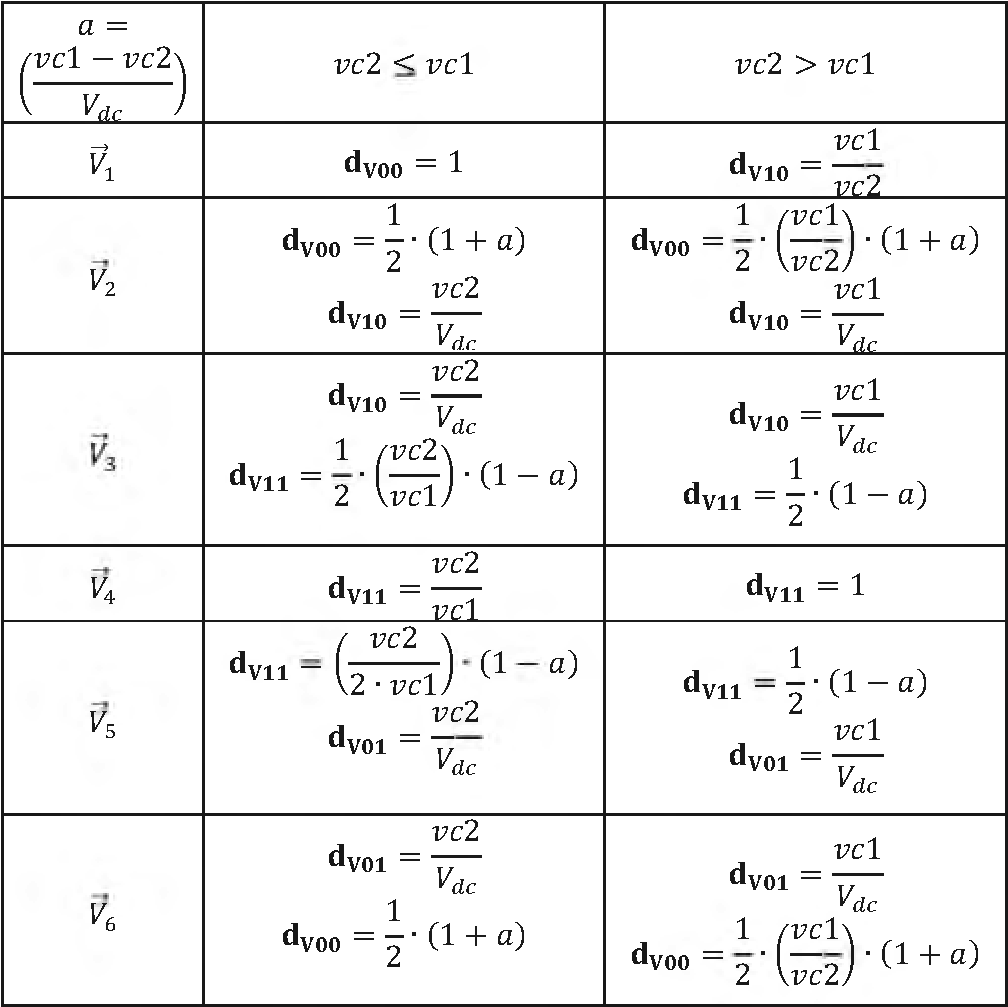 | $a = \left(\frac{vc1 - vc2}{V_{dc}}\right)$ | $vc2 \leq vc1$ | $vc2 > vc1$ |
|---|---|---|
| $\vec{V}_1$ | $\mathbf{d_{V00}} = 1$ | $\mathbf{d_{V10}} = \frac{vc1}{vc2}$ |
| $\vec{V}_2$ | $\mathbf{d_{V00}} = \frac{1}{2} \cdot (1 + a)$ $\mathbf{d_{V10}} = \frac{vc2}{V_{dc}}$ | $\mathbf{d_{V00}} = \frac{1}{2} \cdot \left(\frac{vc1}{vc2}\right) \cdot (1 + a)$ $\mathbf{d_{V10}} = \frac{vc1}{V_{dc}}$ |
| $\vec{V}_3$ | $\mathbf{d_{V10}} = \frac{vc2}{V_{dc}}$ $\mathbf{d_{V11}} = \frac{1}{2} \cdot \left(\frac{vc2}{vc1}\right) \cdot (1 - a)$ | $\mathbf{d_{V10}} = \frac{vc1}{V_{dc}}$ $\mathbf{d_{V11}} = \frac{1}{2} \cdot (1 - a)$ |
| $\vec{V}_4$ | $\mathbf{d_{V11}} = \frac{vc2}{vc1}$ | $\mathbf{d_{V11}} = 1$ |
| $\vec{V}_5$ | $\mathbf{d_{V11}} = \left(\frac{vc2}{2 \cdot vc1}\right) \cdot (1 - a)$ $\mathbf{d_{V01}} = \frac{vc2}{V_{dc}}$ | $\mathbf{d_{V11}} = \frac{1}{2} \cdot (1 - a)$ $\mathbf{d_{V01}} = \frac{vc1}{V_{dc}}$ |
| $\vec{V}_6$ | $\mathbf{d_{V01}} = \frac{vc2}{V_{dc}}$ $\mathbf{d_{V00}} = \frac{1}{2} \cdot (1 + a)$ | $\mathbf{d_{V01}} = \frac{vc1}{V_{dc}}$ $\mathbf{d_{V00}} = \frac{1}{2} \cdot \left(\frac{vc1}{vc2}\right) \cdot (1 + a)$ |